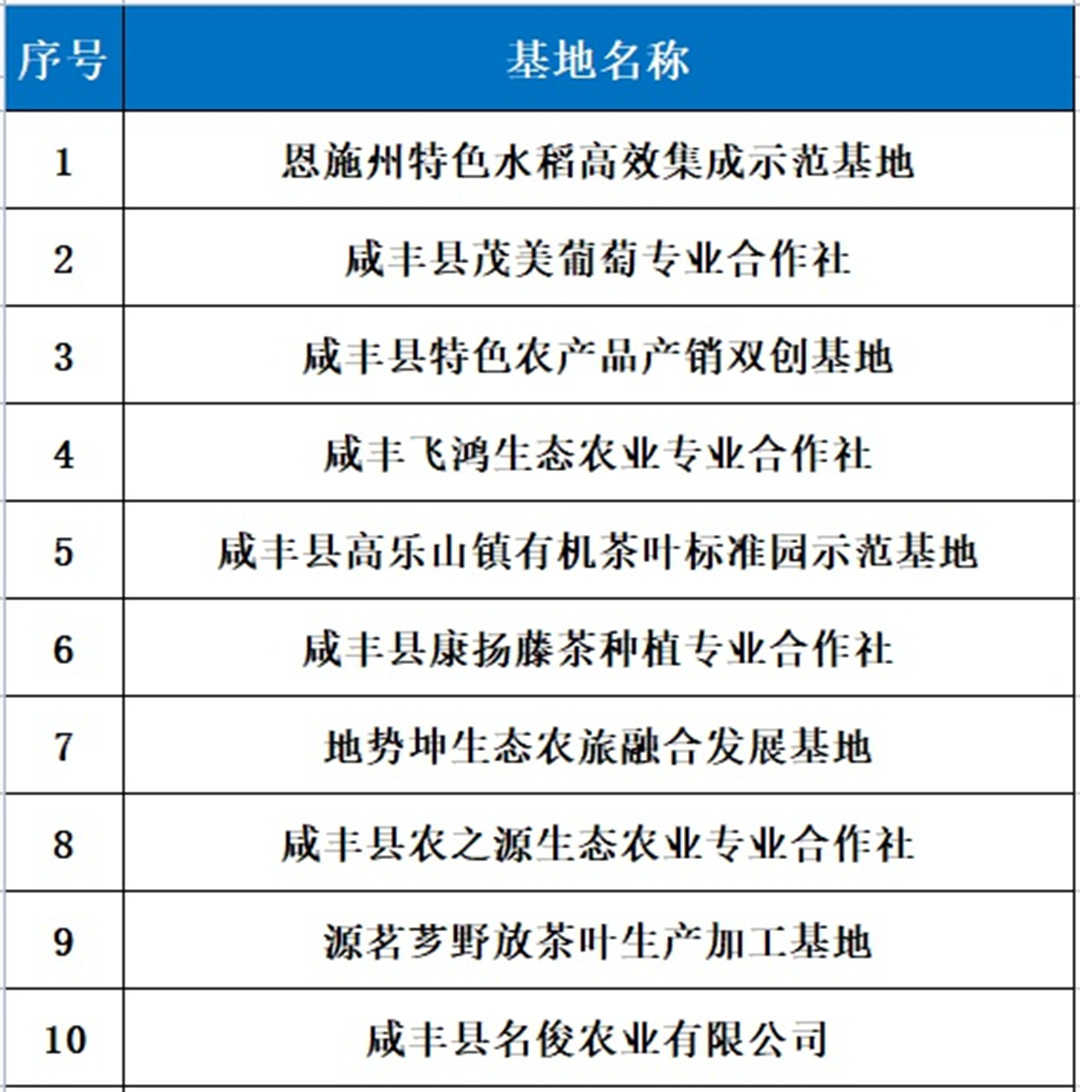 | 序号 | 基地名称 |
|---|---|
| 1 | 恩施州特色水稻高效集成示范基地 |
| 2 | 咸丰县茂美葡萄专业合作社 |
| 3 | 咸丰县特色农产品产销双创基地 |
| 4 | 咸丰飞鸿生态农业专业合作社 |
| 5 | 咸丰县高乐山镇有机茶叶标准园示范基地 |
| 6 | 咸丰县康扬藤茶种植专业合作社 |
| 7 | 地势坤生态农旅融合发展基地 |
| 8 | 咸丰县农之源生态农业专业合作社 |
| 9 | 源茗芗野放茶叶生产加工基地 |
| 10 | 咸丰县名俊农业有限公司 |